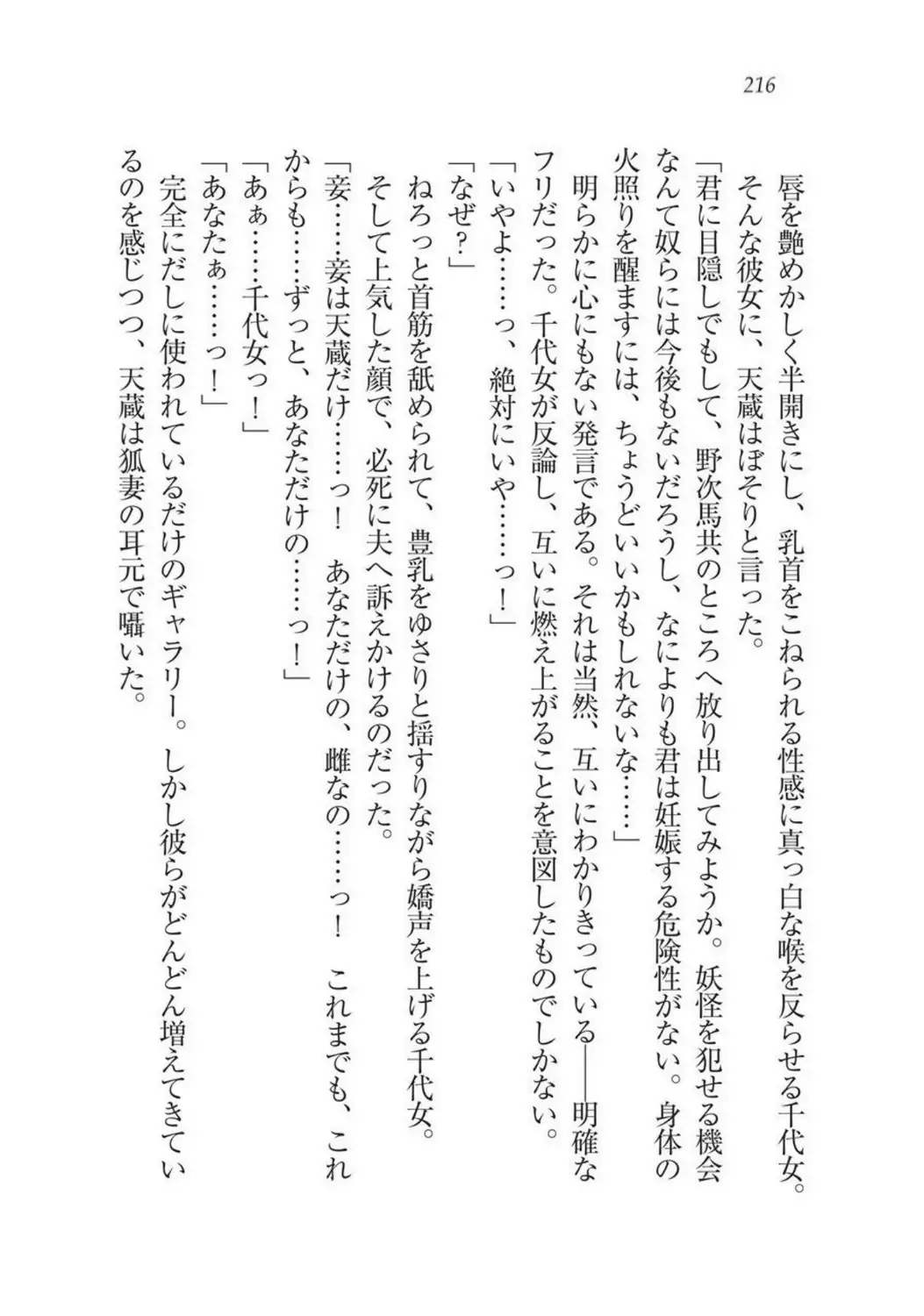 216

唇を艶めかしく半開きにし、乳首をこねられる性感に真っ白な喉を反らせる千代女。
そんな彼女に、天蔵はぼそりと言った。
「君に目隠しでもして、野次馬共のところへ放り出してみようか。妖怪を犯せる機会なんて奴らには今後もないだろうし、なによりも君は妊娠する危険性がない。身体の火照りを醒ますには、ちょうどいいかもしれないな……」
明らかに心にもない発言である。それは当然、互いにわかりきっている――明確なフリだった。千代女が反論し、互いに燃え上がることを意図したものでしかない。
「いやよ……っ、絶対にいや……っ！」
「なぜ？」
ねろっと首筋を舐められて、豊乳をゆさりと揺すりながら嬌声を上げる千代女。
そして上気した顔で、必死に夫へ訴えかけるのだった。
「妾……妾は天蔵だけ……っ！　あなただけの、雌なの……っ！　これまでも、これからも……ずっと、あなただけの……っ！」
「あぁ……千代女っ！」
「あなたぁ……っ！」
完全にだしに使われているだけのギャラリー。しかし彼らがどんどん増えてきているのを感じつつ、天蔵は狐妻の耳元で囁いた。